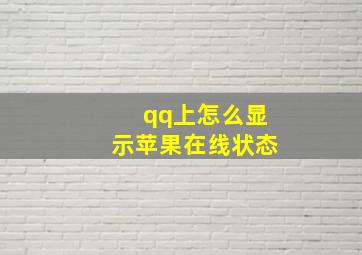 qq上怎么显示苹果在线状态